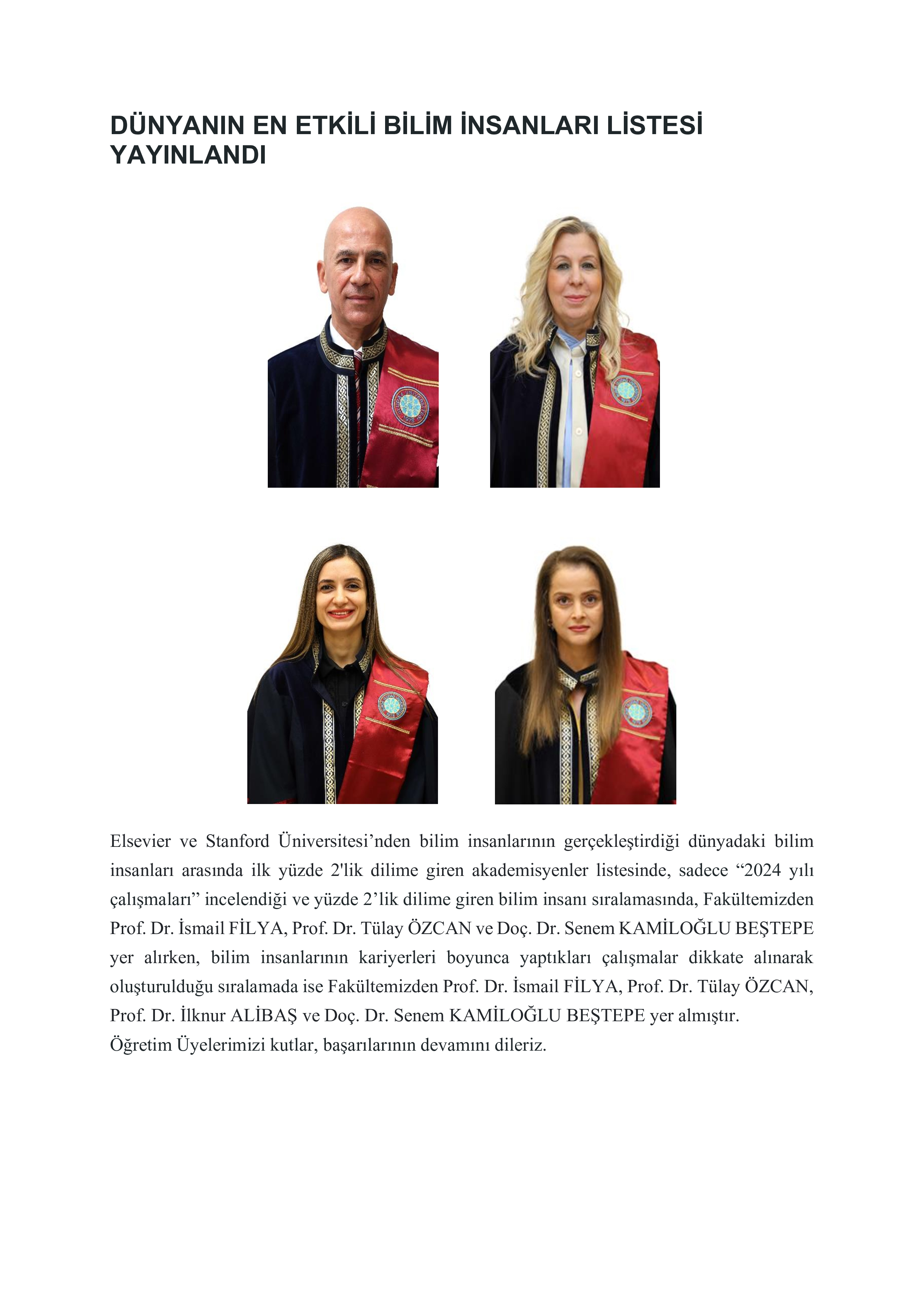 DÜNYANIN EN ETKİLİ BİLİM İNSANLARI LİSTESİ YAYINLANDI

Elsevier ve Stanford Üniversitesi'nden bilim insanlarının gerçekleştirdiği dünyadaki bilim insanları arasında ilk yüzde 2'lik dilime giren akademisyenler listesinde, sadece "2024 yılı çalışmaları" incelendiği ve yüzde 2'lik dilime giren bilim insanı sıralamasında, Fakültemizden Prof. Dr. İsmail FİLYA, Prof. Dr. Tülay ÖZCAN ve Doç. Dr. Senem KAMİLOĞLU BEŞTEPE yer alırken, bilim insanlarının kariyerleri boyunca yaptıkları çalışmalar dikkate alınarak oluşturulduğu sıralamada ise Fakültemizden Prof. Dr. İsmail FİLYA, Prof. Dr. Tülay ÖZCAN, Prof. Dr. İlknur ALİBAŞ ve Doç. Dr. Senem KAMİLOĞLU BEŞTEPE yer almıştır.
Öğretim Üyelerimizi kutlar, başarılarının devamını dileriz.